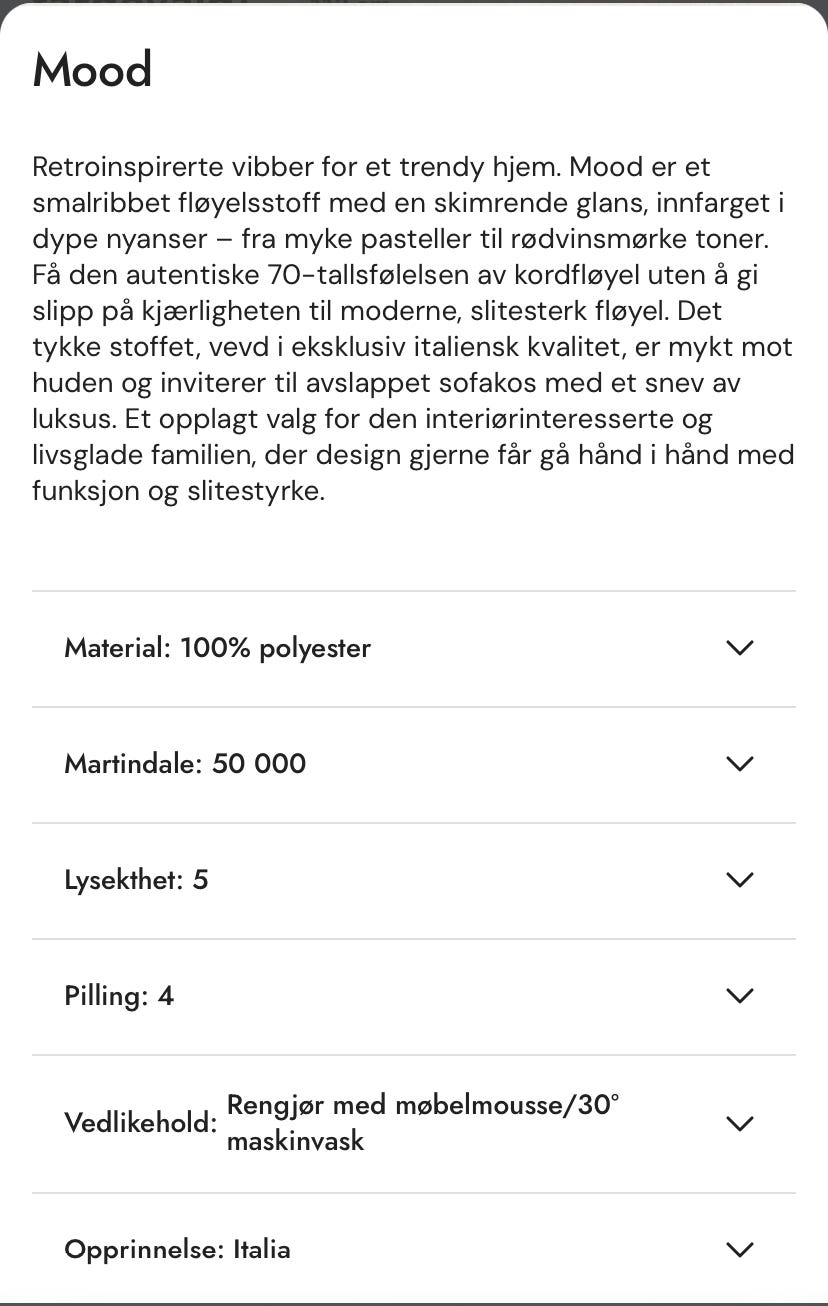 Mood

Retroinspirerte vibber for et trendy hjem. Mood er et smalribbet fløyelsstoff med en skimrende glans, innfarget i dype nyanser – fra myke pasteller til rødvinsmørke toner. Få den autentiske 70-tallsfølelsen av kordfløyel uten å gi slipp på kjærligheten til moderne, slitesterk fløyel. Det tykke stoffet, vevd i eksklusiv italiensk kvalitet, er mykt mot huden og inviterer til avslappet sofakos med et snev av luksus. Et opplagt valg for den interiørinteresserte og livsglade familien, der design gjerne får gå hånd i hånd med funksjon og slitestyrke.

Material: 100% polyester

Martindale: 50 000

Lysekthet: 5

Pilling: 4

Vedlikehold: Rengjør med møbelmousse/30° maskinvask

Opprinnelse: Italia